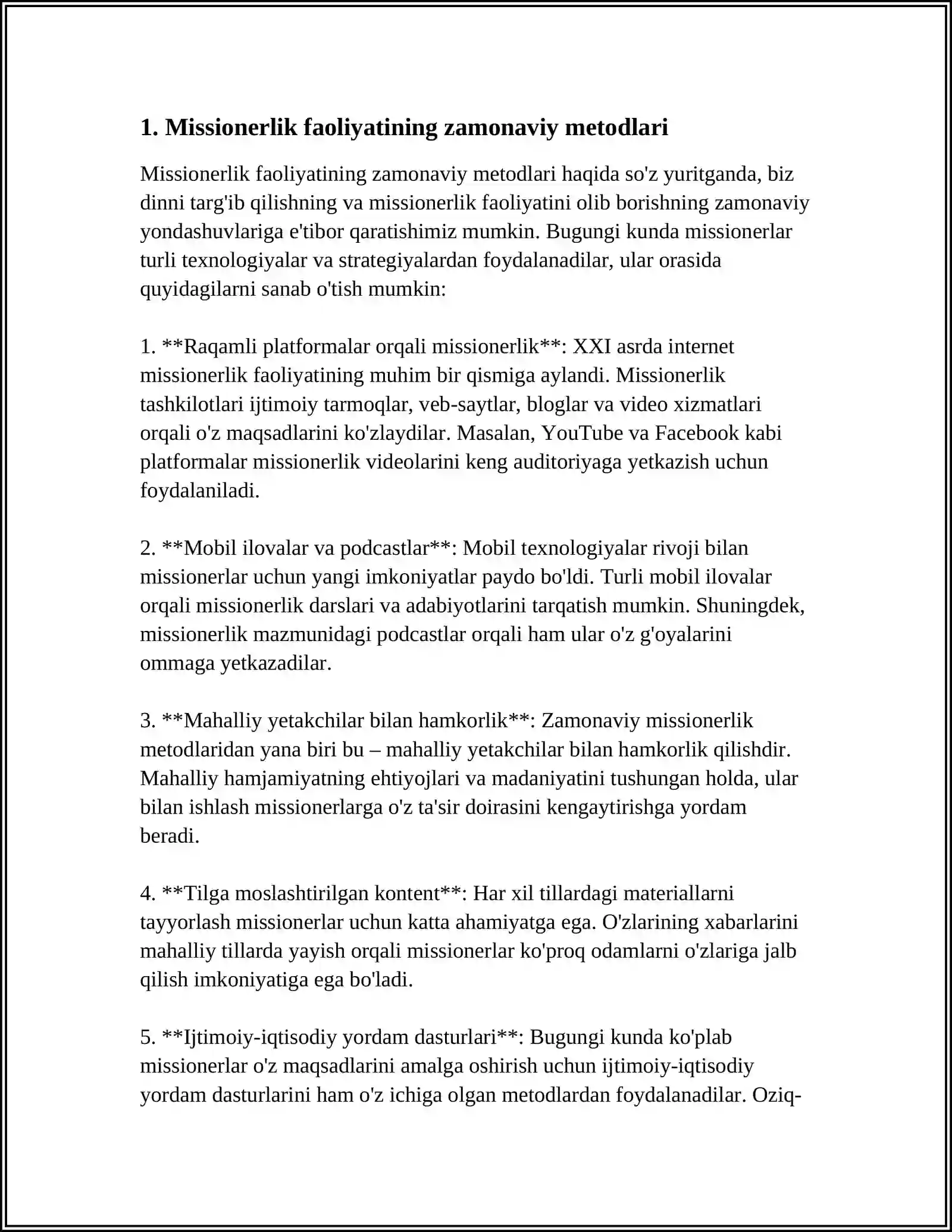 1. Missionerlik faoliyatining zamonaviy metodlari

Missionerlik faoliyatining zamonaviy metodlari haqida so'z yuritganda, biz dinni targ'ib qilishning va missionerlik faoliyatini olib borishning zamonaviy yondashuvlariga e'tibor qaratishimiz mumkin. Bugungi kunda missionerlar turli texnologiyalar va strategiyalardan foydalanadilar, ular orasida quyidagilarni sanab o'tish mumkin:

1. **Raqamli platformalar orqali missionerlik**: XXI asrda internet missionerlik faoliyatining muhim bir qismiga aylandi. Missionerlik tashkilotlari ijtimoiy tarmoqlar, veb-saytlar, bloglar va video xizmatlari orqali o'z maqsadlarini ko'zlaydilar. Masalan, YouTube va Facebook kabi platformalar missionerlik videolarini keng auditoriyaga yetkazish uchun foydalaniladi.

2. **Mobil ilovalar va podcastlar**: Mobil texnologiyalar rivoji bilan missionerlar uchun yangi imkoniyatlar paydo bo'ldi. Turli mobil ilovalar orqali missionerlik darslari va adabiyotlarini tarqatish mumkin. Shuningdek, missionerlik mazmunidagi podcastlar orqali ham ular o'z g'oyalarini ommaga yetkazadilar.

3. **Mahalliy yetakchilar bilan hamkorlik**: Zamonaviy missionerlik metodlaridan yana biri bu – mahalliy yetakchilar bilan hamkorlik qilishdir. Mahalliy hamjamiyatning ehtiyojlari va madaniyatini tushungan holda, ular bilan ishlash missionerlarga o'z ta'sir doirasini kengaytirishga yordam beradi.

4. **Tilga moslashtirilgan kontent**: Har xil tillardagi materiallarni tayyorlash missionerlar uchun katta ahamiyatga ega. O'zlarining xabarlarini mahalliy tillarda yayish orqali missionerlar ko'proq odamlarni o'zlariga jalb qilish imkoniyatiga ega bo'ladi.

5. **Ijtimoiy-iqtisodiy yordam dasturlari**: Bugungi kunda ko'plab missionerlar o'z maqsadlarini amalga oshirish uchun ijtimoiy-iqtisodiy yordam dasturlarini ham o'z ichiga olgan metodlardan foydalanadilar. Oziq-